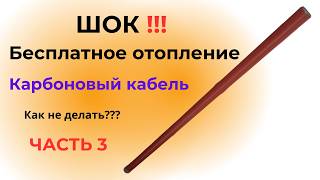 ШОК !!!

Бесплатное отопление

Карбоновый кабель

Как не делать???

ЧАСТЬ 3